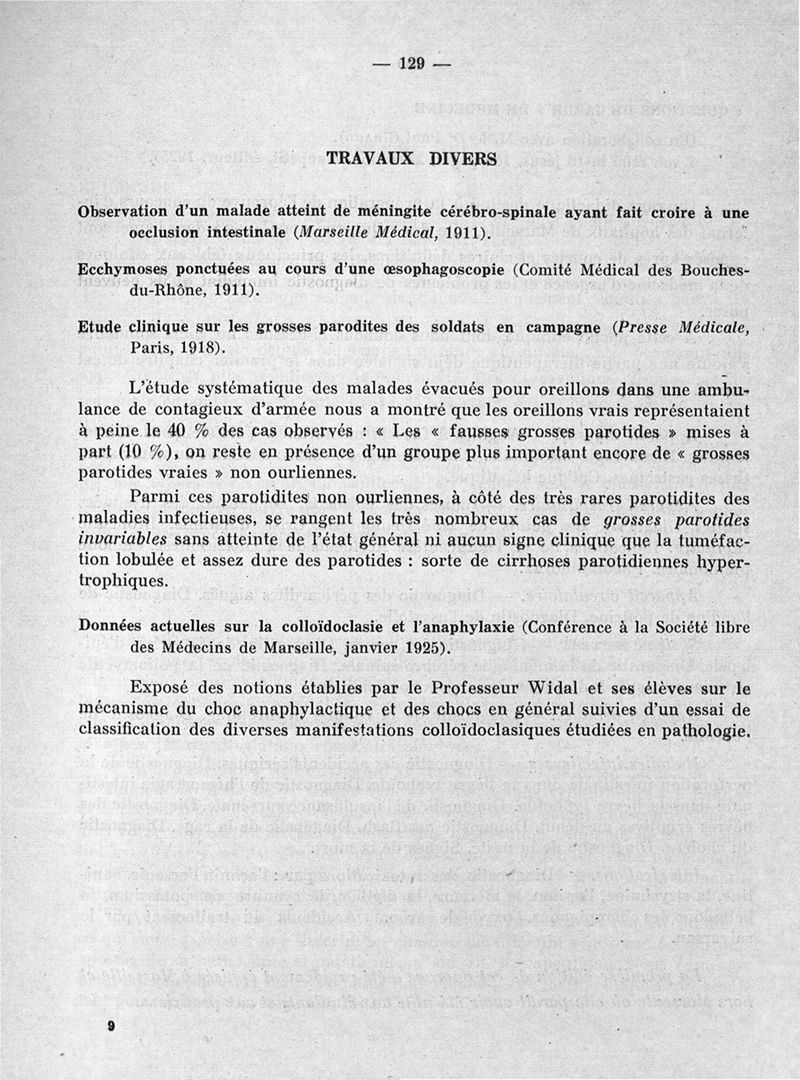 — 129 —

TRAVAUX DIVERS

Observation d'un malade atteint de méningite cérébro-spinale ayant fait croire à une occlusion intestinale (Marseille Médical, 1911).

Ecchymoses ponctuées au cours d'une œsophagoscopie (Comité Médical des Bouches-du-Rhône, 1911).

Etude clinique sur les grosses parodites des soldats en campagne (Presse Médicale, Paris, 1918).

L'étude systématique des malades évacués pour oreillons dans une ambulance de contagieux d'armée nous a montré que les oreillons vrais représentaient à peine le 40 % des cas observés : « Les « fausses grosses parotides » mises à part (10 %), on reste en présence d'un groupe plus important encore de « grosses parotides vraies » non ourliennes.

Parmi ces parotidites non ourliennes, à côté des très rares parotidites des maladies infectieuses, se rangent les très nombreux cas de grosses parotides invariables sans atteinte de l'état général ni aucun signe clinique que la tuméfaction lobulée et assez dure des parotides : sorte de cirrhoses parotidiennes hypertrophiques.

Données actuelles sur la colloïdoclasie et l'anaphylaxie (Conférence à la Société libre des Médecins de Marseille, janvier 1925).

Exposé des notions établies par le Professeur Widal et ses élèves sur le mécanisme du choc anaphylactique et des chocs en général suivies d'un essai de classification des diverses manifestations colloïdoclasiques étudiées en pathologie.

9